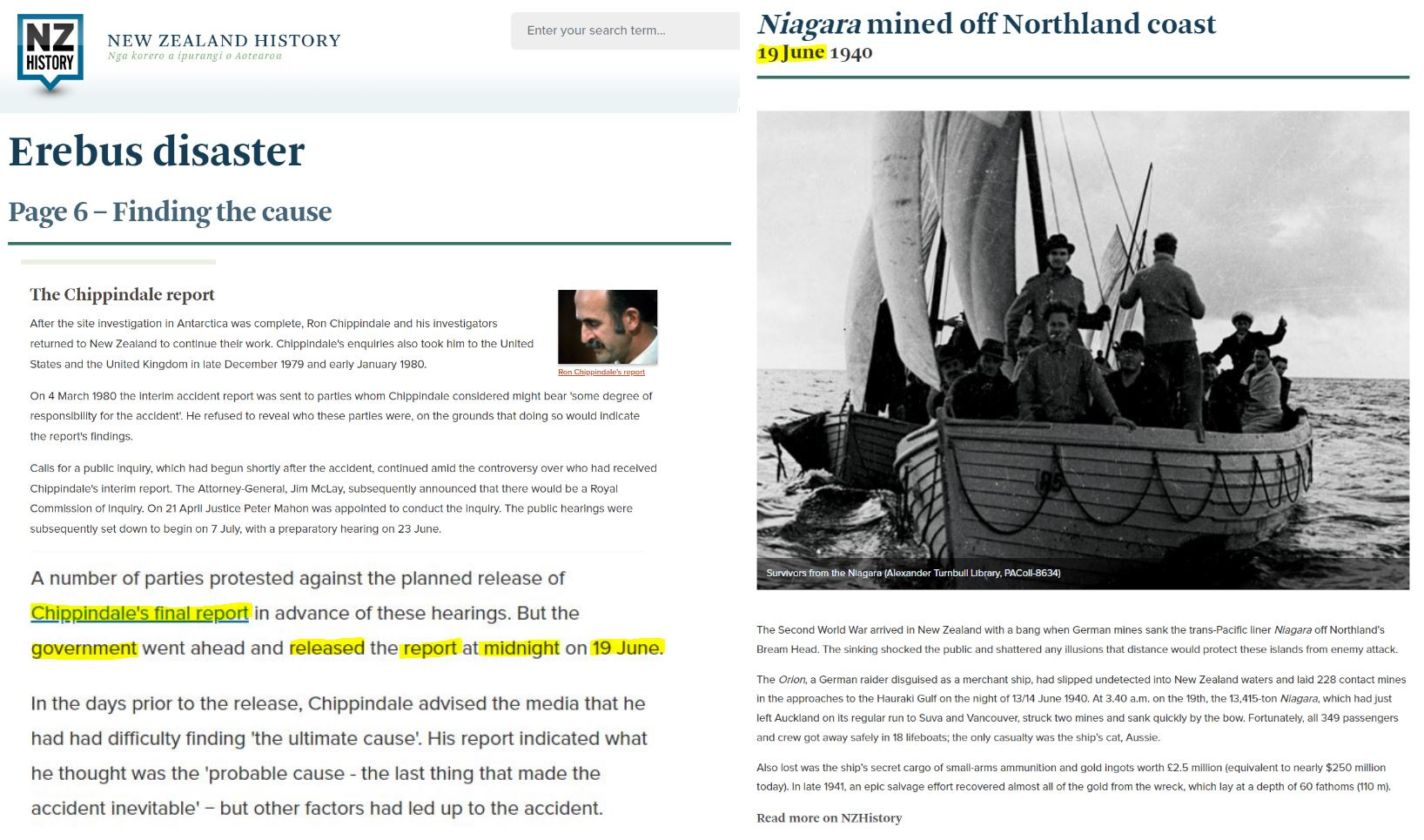 NZ HISTORY

NEW ZEALAND HISTORY
Nga korero a ipurangi o Aotearoa

Enter your search term...

Erebus disaster

Page 6 – Finding the cause

The Chippindale report

After the site investigation in Antarctica was complete, Ron Chippindale and his investigators returned to New Zealand to continue their work. Chippindale's enquiries also took him to the United States and the United Kingdom in late December 1979 and early January 1980.

Ron Chippindale's report

On 4 March 1980 the interim accident report was sent to parties whom Chippindale considered might bear 'some degree of responsibility for the accident'. He refused to reveal who these parties were, on the grounds that doing so would indicate the report's findings.

Calls for a public inquiry, which had begun shortly after the accident, continued amid the controversy over who had received Chippindale's interim report. The Attorney-General, Jim McLay, subsequently announced that there would be a Royal Commission of Inquiry. On 21 April Justice Peter Mahon was appointed to conduct the inquiry. The public hearings were subsequently set down to begin on 7 July, with a preparatory hearing on 23 June.

A number of parties protested against the planned release of Chippindale's final report in advance of these hearings. But the government went ahead and released the report at midnight on 19 June.

In the days prior to the release, Chippindale advised the media that he had had difficulty finding 'the ultimate cause'. His report indicated what he thought was the 'probable cause - the last thing that made the accident inevitable' – but other factors had led up to the accident.

Niagara mined off Northland coast
19 June 1940

Survivors from the Niagara (Alexander Turnbull Library, PAColl-8634)

The Second World War arrived in New Zealand with a bang when German mines sank the trans-Pacific liner Niagara off Northland's Bream Head. The sinking shocked the public and shattered any illusions that distance would protect these islands from enemy attack.

The Orion, a German raider disguised as a merchant ship, had slipped undetected into New Zealand waters and laid 228 contact mines in the approaches to the Hauraki Gulf on the night of 13/14 June 1940. At 3.40 a.m. on the 19th, the 13,415-ton Niagara, which had just left Auckland on its regular run to Suva and Vancouver, struck two mines and sank quickly by the bow. Fortunately, all 349 passengers and crew got away safely in 18 lifeboats; the only casualty was the ship's cat, Aussie.

Also lost was the ship's secret cargo of small-arms ammunition and gold ingots worth £2.5 million (equivalent to nearly $250 million today). In late 1941, an epic salvage effort recovered almost all of the gold from the wreck, which lay at a depth of 60 fathoms (110 m).

Read more on NZHistory